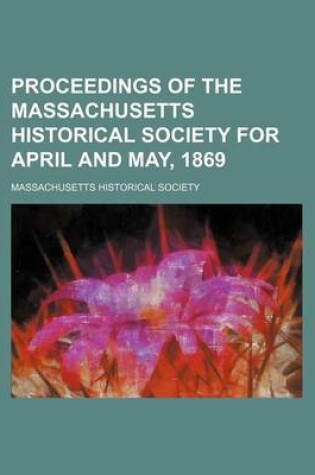 PROCEEDINGS OF THE MASSACHUSETTS HISTORICAL SOCIETY FOR APRIL AND MAY, 1869

MASSACHUSETTS HISTORICAL SOCIETY